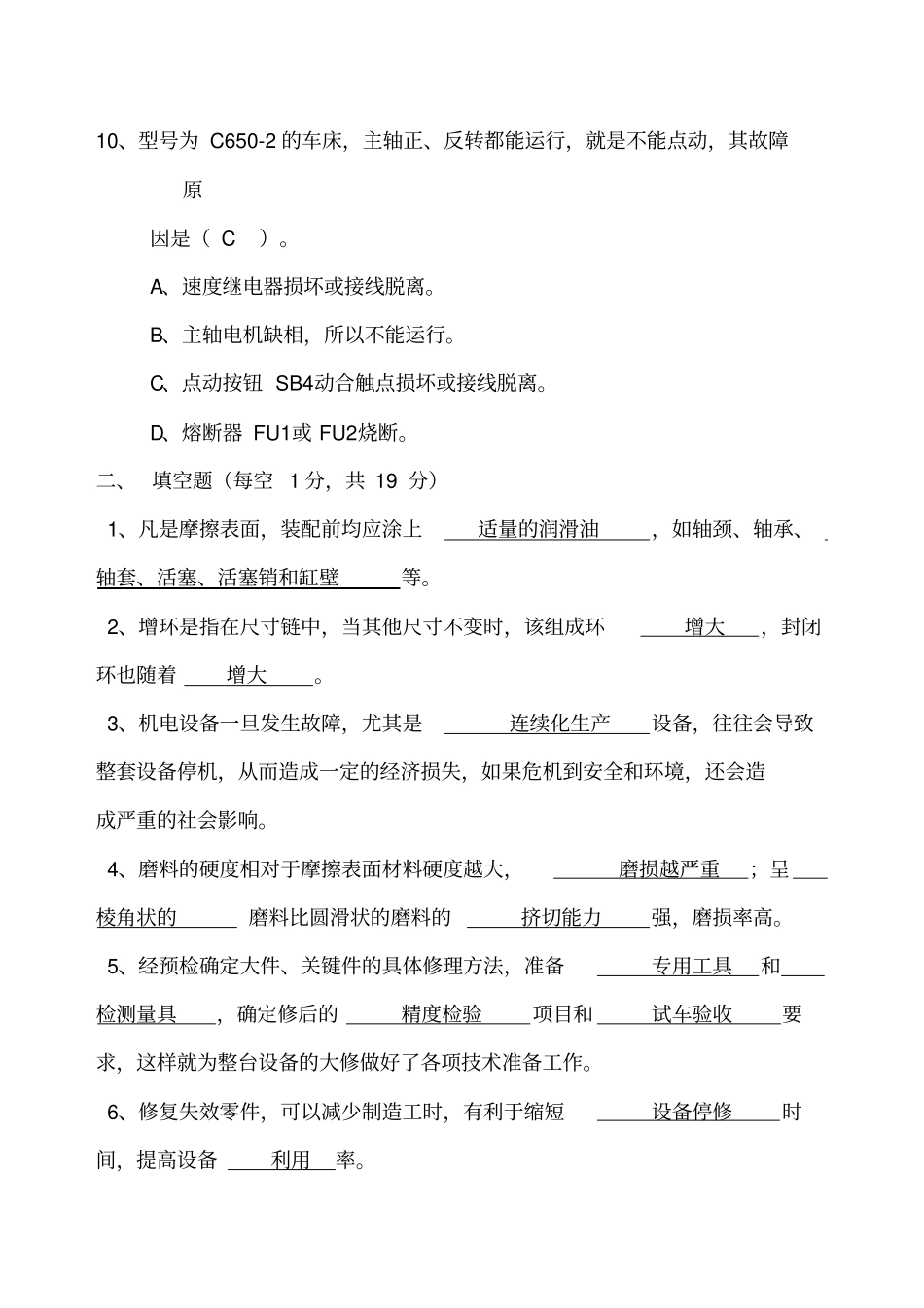 10、型号为 C650-2 的车床，主轴正、反转都能运行，就是不能点动，其故障原

因是（ C ）。

A、速度继电器损坏或接线脱离。

B、主轴电机缺相，所以不能运行。

C、点动按钮 SB4动合触点损坏或接线脱离。

D、熔断器 FU1或 FU2烧断。

二、 填空题（每空 1分，共 19 分）

1、凡是摩擦表面，装配前均应涂上 适量的润滑油 ，如轴颈、轴承、轴套、活塞、活塞销和缸壁 等。

2、增环是指在尺寸链中，当其他尺寸不变时，该组成环 增大 ，封闭环也随着 增大 。

3、机电设备一旦发生故障，尤其是 连续化生产 设备，往往会导致整套设备停机，从而造成一定的经济损失，如果危机到安全和环境，还会造成严重的社会影响。

4、磨料的硬度相对于摩擦表面材料硬度越大， 磨损越严重 ；呈 棱角状的 磨料比圆滑状的磨料的 挤切能力 强，磨损率高。

5、经预检确定大件、关键件的具体修理方法，准备 专用工具 和 检测量具 ，确定修后的 精度检验 项目和 试车验收 要求，这样就为整台设备的大修做好了各项技术准备工作。

6、修复失效零件，可以减少制造工时，有利于缩短 设备停修 时间，提高设备 利用 率。